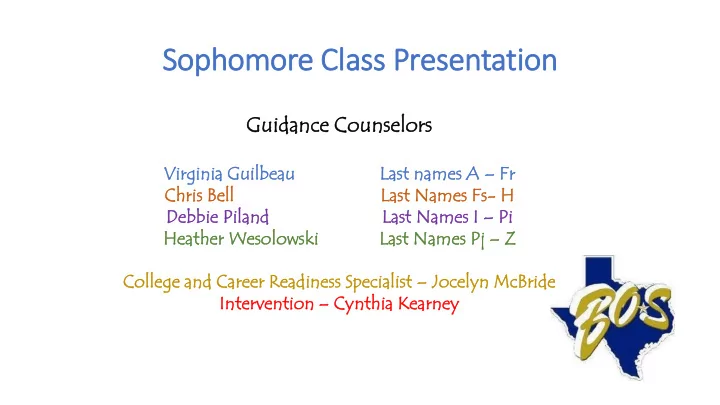 Sophomore Class Presentation

Guidance Counselors

Virginia Guilbeau Last names A – Fr
Chris Bell Last Names Fs- H
Debbie Piland Last Names I – Pi
Heather Wesolowski Last Names Pj – Z

College and Career Readiness Specialist – Jocelyn McBride
Intervention – Cynthia Kearney

BOS